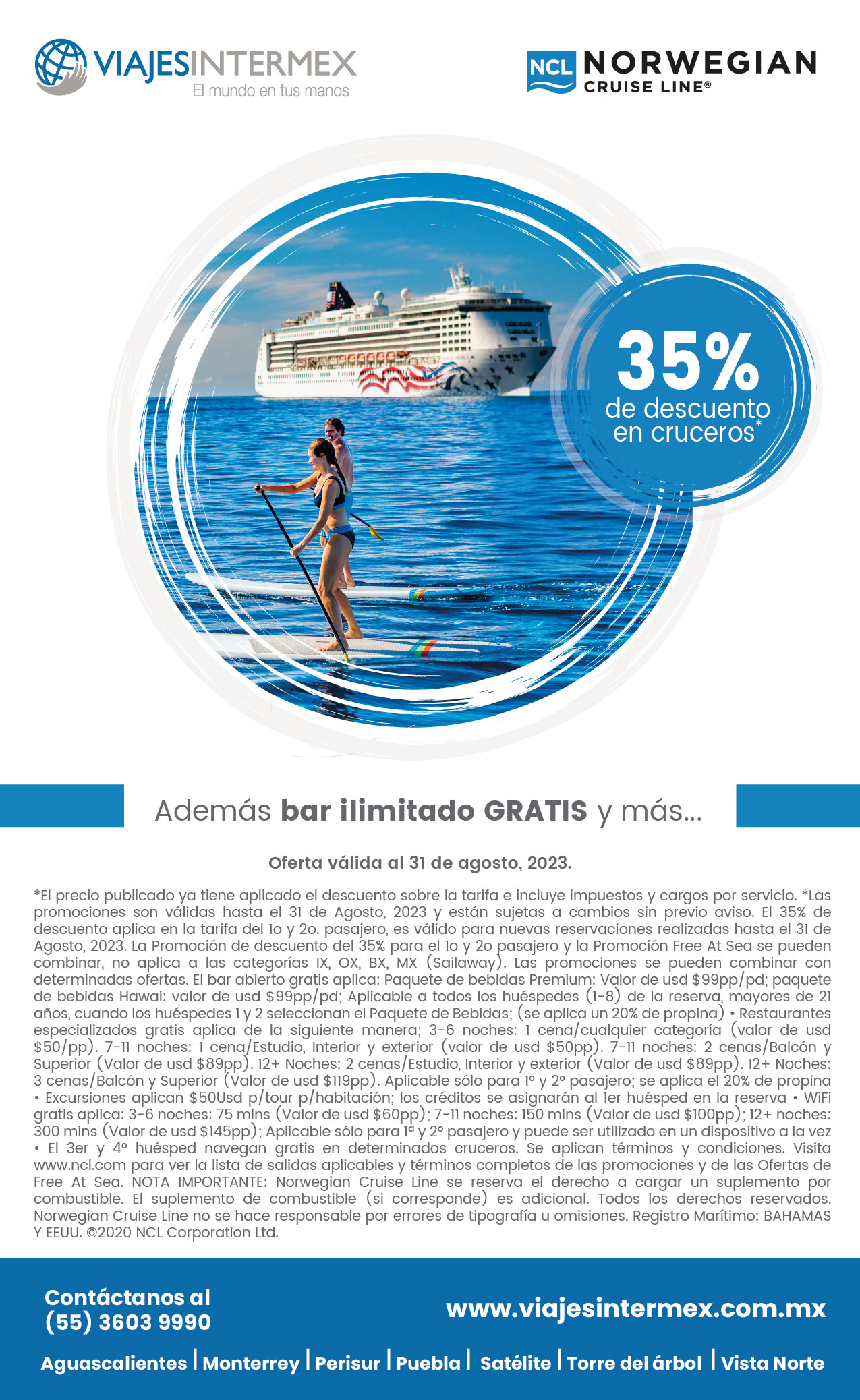 VIAJESINTERMEX
El mundo en tus manos

NCL NORWEGIAN CRUISE LINE®

35%
de descuento en cruceros*

Además **bar ilimitado GRATIS** y más...

Oferta válida al 31 de agosto, 2023.

*El precio publicado ya tiene aplicado el descuento sobre la tarifa e incluye impuestos y cargos por servicio. *Las promociones son válidas hasta el 31 de Agosto, 2023 y están sujetas a cambios sin previo aviso. El 35% de descuento aplica en la tarifa del 1o y 2o. pasajero, es válido para nuevas reservaciones realizadas hasta el 31 de Agosto, 2023. La Promoción de descuento del 35% para el 1o y 2o pasajero y la Promoción Free At Sea se pueden combinar, no aplica a las categorías IX, OX, BX, MX (Sailaway). Las promociones se pueden combinar con determinadas ofertas. El bar abierto gratis aplica: Paquete de bebidas Premium: Valor de usd $99pp/pd; paquete de bebidas Hawai: valor de usd $99pp/pd; Aplicable a todos los huéspedes (1-8) de la reserva, mayores de 21 años, cuando los huéspedes 1 y 2 seleccionan el Paquete de Bebidas; (se aplica un 20% de propina) • Restaurantes especializados gratis aplica de la siguiente manera; 3-6 noches: 1 cena/cualquier categoría (valor de usd $50/pp). 7-11 noches: 1 cena/Estudio, Interior y exterior (valor de usd $50pp). 7-11 noches: 2 cenas/Balcón y Superior (Valor de usd $89pp). 12+ Noches: 2 cenas/Estudio, Interior y exterior (Valor de usd $89pp). 12+ Noches: 3 cenas/Balcón y Superior (Valor de usd $119pp). Aplicable sólo para 1º y 2º pasajero; se aplica el 20% de propina • Excursiones aplican $50Usd p/tour p/habitación; los créditos se asignarán al 1er huésped en la reserva • WiFi gratis aplica: 3-6 noches: 75 mins (Valor de usd $60pp); 7-11 noches: 150 mins (Valor de usd $100pp); 12+ noches: 300 mins (Valor de usd $145pp); Aplicable sólo para 1ª y 2º pasajero y puede ser utilizado en un dispositivo a la vez • El 3er y 4º huésped navegan gratis en determinados cruceros. Se aplican términos y condiciones. Visita www.ncl.com para ver la lista de salidas aplicables y términos completos de las promociones y de las Ofertas de Free At Sea. NOTA IMPORTANTE: Norwegian Cruise Line se reserva el derecho a cargar un suplemento por combustible. El suplemento de combustible (si corresponde) es adicional. Todos los derechos reservados. Norwegian Cruise Line no se hace responsable por errores de tipografía u omisiones. Registro Marítimo: BAHAMAS Y EEUU. ©2020 NCL Corporation Ltd.

Contáctanos al
(55) 3603 9990

www.viajesintermex.com.mx

Aguascalientes | Monterrey | Perisur | Puebla | Satélite | Torre del árbol | Vista Norte